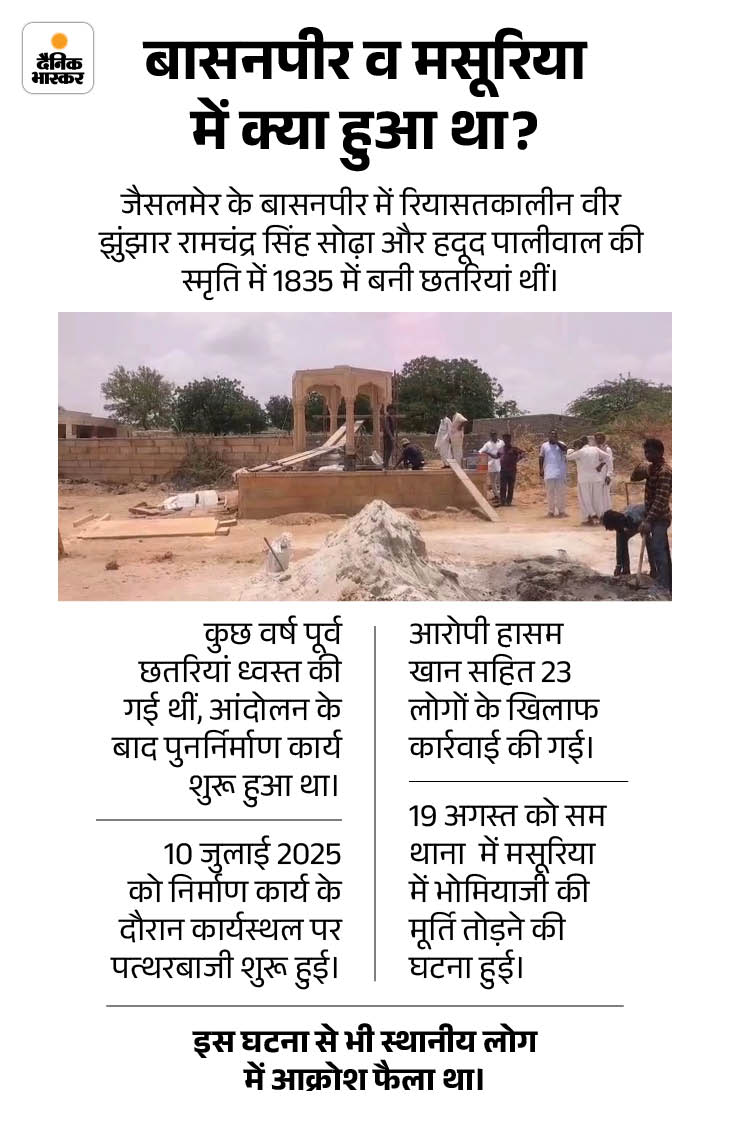 दैनिक भास्कर

बासनपीर व मसूरिया में क्या हुआ था?

जैसलमेर के बासनपीर में रियासतकालीन वीर झुंझार रामचंद्र सिंह सोढ़ा और हदूद पालीवाल की स्मृति में 1835 में बनी छतरियां थीं।

कुछ वर्ष पूर्व छतरियां ध्वस्त की गई थीं, आंदोलन के बाद पुनर्निर्माण कार्य शुरू हुआ था।

10 जुलाई 2025 को निर्माण कार्य के दौरान कार्यस्थल पर पत्थरबाजी शुरू हुई।

आरोपी हासम खान सहित 23 लोगों के खिलाफ कार्रवाई की गई।

19 अगस्त को सम थाना में मसूरिया में भोमियाजी की मूर्ति तोड़ने की घटना हुई।

इस घटना से भी स्थानीय लोग में आक्रोश फैला था।